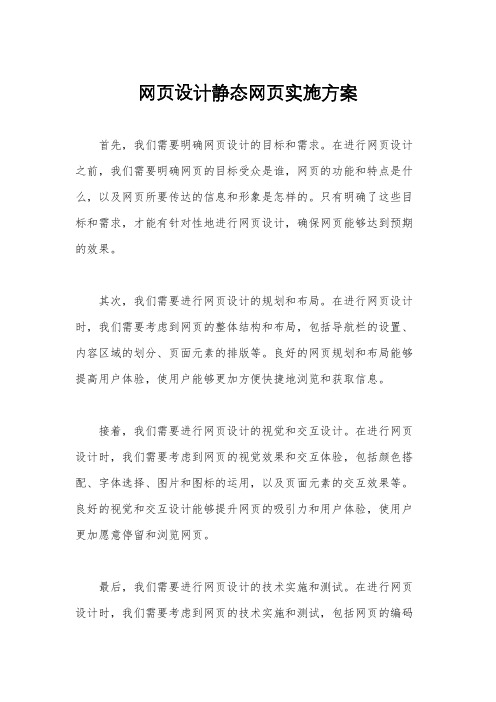 网页设计静态网页实施方案

首先，我们需要明确网页设计的目标和需求。在进行网页设计之前，我们需要明确网页的目标受众是谁，网页的功能和特点是什么，以及网页所要传达的信息和形象是怎样的。只有明确了这些目标和需求，才能有针对性地进行网页设计，确保网页能够达到预期的效果。

其次，我们需要进行网页设计的规划和布局。在进行网页设计时，我们需要考虑到网页的整体结构和布局，包括导航栏的设置、内容区域的划分、页面元素的排版等。良好的网页规划和布局能够提高用户体验，使用户能够更加方便快捷地浏览和获取信息。

接着，我们需要进行网页设计的视觉和交互设计。在进行网页设计时，我们需要考虑到网页的视觉效果和交互体验，包括颜色搭配、字体选择、图片和图标的运用，以及页面元素的交互效果等。良好的视觉和交互设计能够提升网页的吸引力和用户体验，使用户更加愿意停留和浏览网页。

最后，我们需要进行网页设计的技术实施和测试。在进行网页设计时，我们需要考虑到网页的技术实施和测试，包括网页的编码